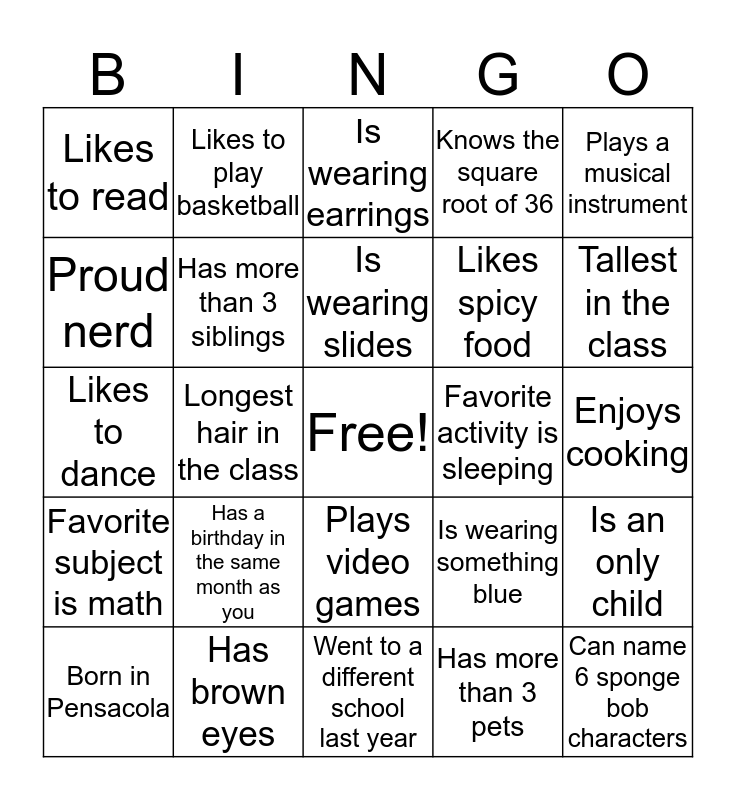 | B | I | N | G | O |
|---|---|---|---|---|
| Likes to read | Likes to play basketball | Is wearing earrings | Knows the square root of 36 | Plays a musical instrument |
| Proud nerd | Has more than 3 siblings | Is wearing slides | Likes spicy food | Tallest in the class |
| Likes to dance | Longest hair in the class | Free! | Favorite activity is sleeping | Enjoys cooking |
| Favorite subject is math | Has a birthday in the same month as you | Plays video games | Is wearing something blue | Is an only child |
| Born in Pensacola | Has brown eyes | Went to a different school last year | Has more than 3 pets | Can name 6 sponge bob characters |